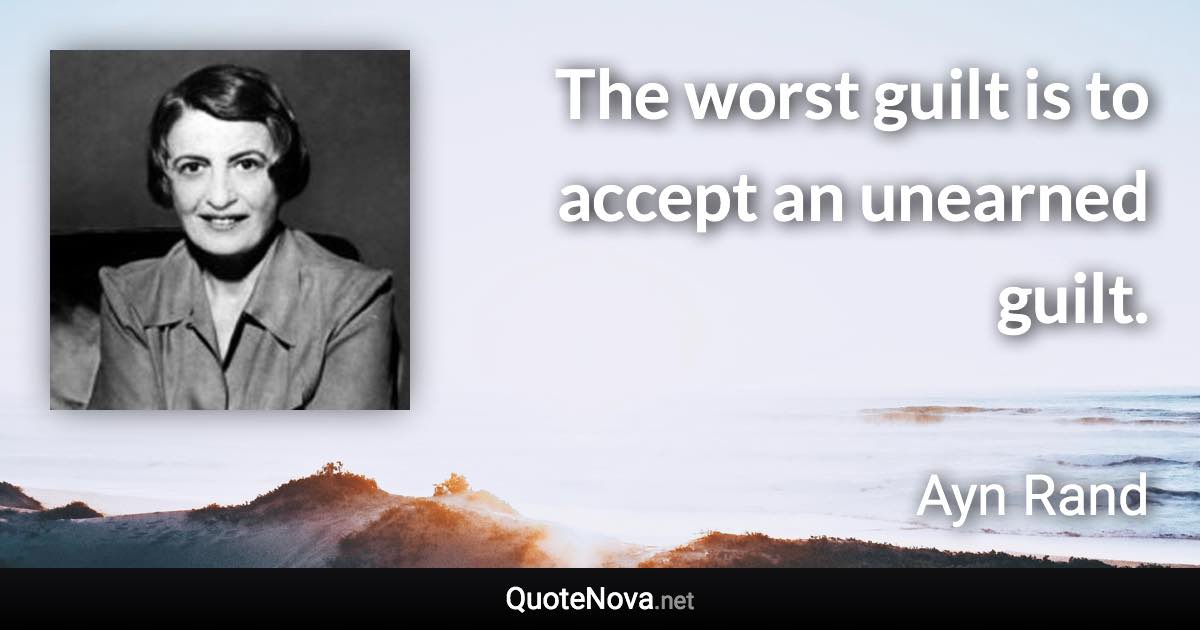 The worst guilt is to accept an unearned guilt.

Ayn Rand

QuoteNova.net